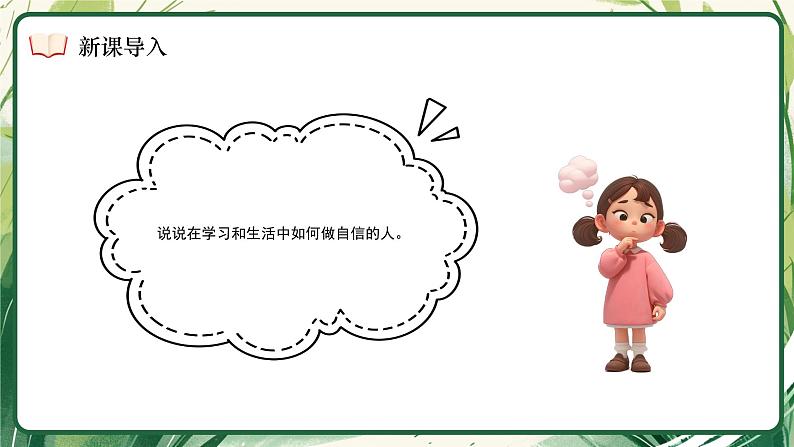 新课导入

说说在学习和生活中如何做自信的人。